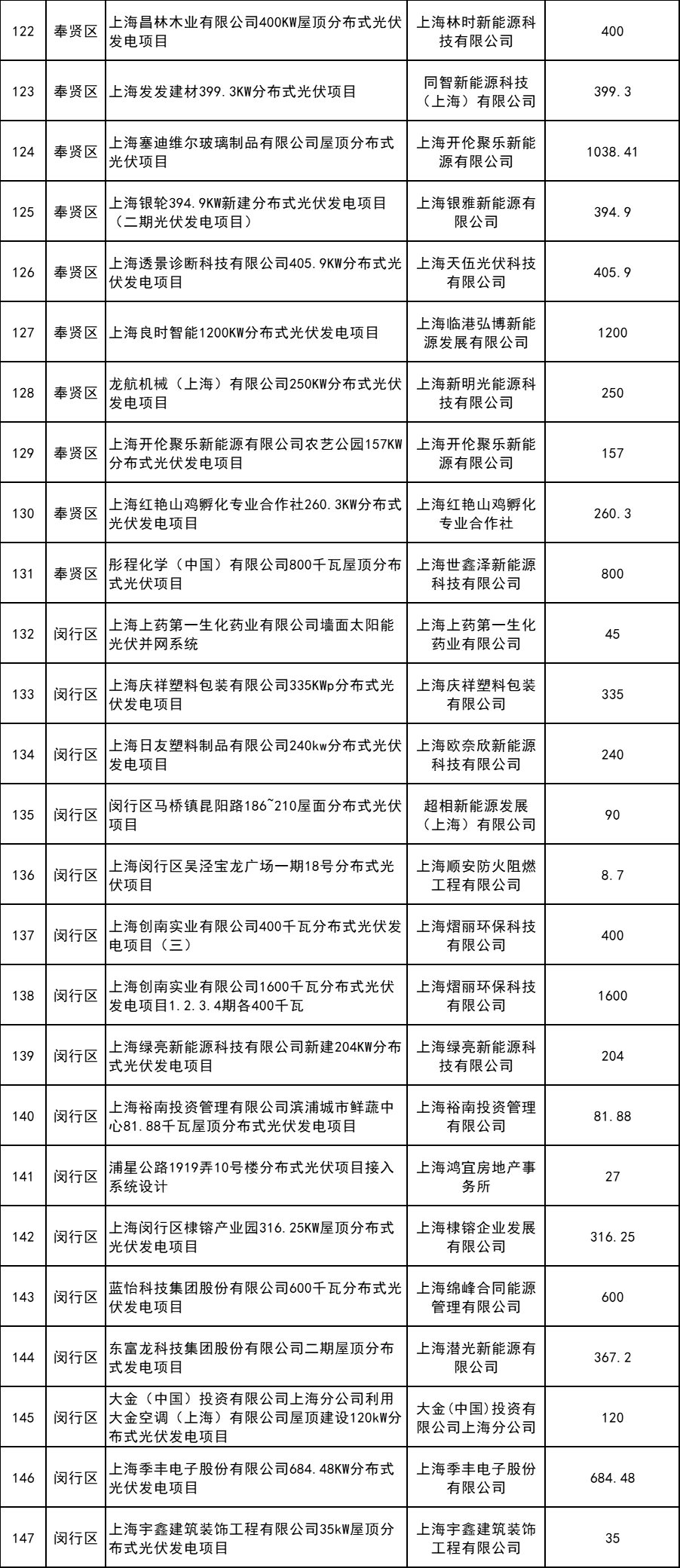 | 122 | 奉贤区 | 上海昌林木业有限公司400KW屋顶分布式光伏发电项目 | 上海林时新能源科技有限公司 | 400 |
|---|---|---|---|---|
| 123 | 奉贤区 | 上海发发建材399.3KW分布式光伏项目 | 同智新能源科技（上海）有限公司 | 399.3 |
| 124 | 奉贤区 | 上海塞迪维尔玻璃制品有限公司屋顶分布式光伏项目 | 上海开伦聚乐新能源有限公司 | 1038.41 |
| 125 | 奉贤区 | 上海银轮394.9KW新建分布式光伏发电项目（二期光伏发电项目） | 上海银雅新能源有限公司 | 394.9 |
| 126 | 奉贤区 | 上海透景诊断科技有限公司405.9KW分布式光伏发电项目 | 上海天伍光伏科技有限公司 | 405.9 |
| 127 | 奉贤区 | 上海良时智能1200KW分布式光伏发电项目 | 上海临港弘博新能源发展有限公司 | 1200 |
| 128 | 奉贤区 | 龙航机械（上海）有限公司250KW分布式光伏发电项目 | 上海新明光能源科技有限公司 | 250 |
| 129 | 奉贤区 | 上海开伦聚乐新能源有限公司农艺公园157KW分布式光伏发电项目 | 上海开伦聚乐新能源有限公司 | 157 |
| 130 | 奉贤区 | 上海红艳山鸡孵化专业合作社260.3KW分布式光伏发电项目 | 上海红艳山鸡孵化专业合作社 | 260.3 |
| 131 | 奉贤区 | 彤程化学（中国）有限公司800千瓦屋顶分布式光伏项目 | 上海世鑫泽新能源科技有限公司 | 800 |
| 132 | 闵行区 | 上海上药第一生化药业有限公司墙面太阳能光伏并网系统 | 上海上药第一生化药业有限公司 | 45 |
| 133 | 闵行区 | 上海庆祥塑料包装有限公司335KWp分布式光伏发电项目 | 上海庆祥塑料包装有限公司 | 335 |
| 134 | 闵行区 | 上海日友塑料制品有限公司240kw分布式光伏发电项目 | 上海欧奈欣新能源科技有限公司 | 240 |
| 135 | 闵行区 | 闵行区马桥镇昆阳路186~210屋面分布式光伏项目 | 超相新能源发展（上海）有限公司 | 90 |
| 136 | 闵行区 | 上海闵行区吴泾宝龙广场一期18号分布式光伏项目 | 上海顺安防火阻燃工程有限公司 | 8.7 |
| 137 | 闵行区 | 上海创南实业有限公司400千瓦分布式光伏发电项目（三） | 上海熠丽环保科技有限公司 | 400 |
| 138 | 闵行区 | 上海创南实业有限公司1600千瓦分布式光伏发电项目1.2.3.4期各400千瓦 | 上海熠丽环保科技有限公司 | 1600 |
| 139 | 闵行区 | 上海绿亮新能源科技有限公司新建204KW分布式光伏发电项目 | 上海绿亮新能源科技有限公司 | 204 |
| 140 | 闵行区 | 上海裕南投资管理有限公司滨浦城市鲜蔬中心81.88千瓦屋顶分布式光伏发电项目 | 上海裕南投资管理有限公司 | 81.88 |
| 141 | 闵行区 | 浦星公路1919弄10号楼分布式光伏项目接入系统设计 | 上海鸿宜房地产事务所 | 27 |
| 142 | 闵行区 | 上海闵行区棣镕产业园316.25KW屋顶分布式光伏发电项目 | 上海棣镕企业发展有限公司 | 316.25 |
| 143 | 闵行区 | 蓝怡科技集团股份有限公司600千瓦分布式光伏发电项目 | 上海绵峰合同能源管理有限公司 | 600 |
| 144 | 闵行区 | 东富龙科技集团股份有限公司二期屋顶分布式发电项目 | 上海潜光新能源有限公司 | 367.2 |
| 145 | 闵行区 | 大金（中国）投资有限公司上海分公司利用大金空调（上海）有限公司屋顶建设120kW分布式光伏发电项目 | 大金(中国)投资有限公司上海分公司 | 120 |
| 146 | 闵行区 | 上海季丰电子股份有限公司684.48KW分布式光伏发电项目 | 上海季丰电子股份有限公司 | 684.48 |
| 147 | 闵行区 | 上海宇鑫建筑装饰工程有限公司35kW屋顶分布式光伏发电项目 | 上海宇鑫建筑装饰工程有限公司 | 35 |